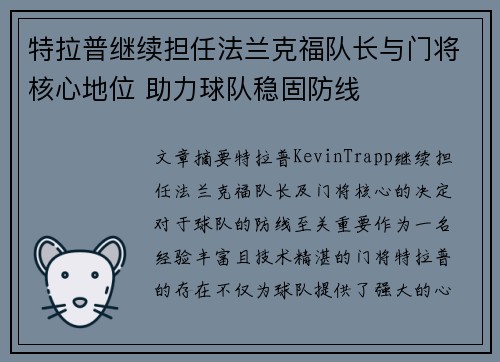 特拉普继续担任法兰克福队长与门将核心地位 助力球队稳固防线

文章摘要特拉普KevinTrapp继续担任法兰克福队长及门将核心的决定对于球队的防线至关重要作为一名经验丰富且技术精湛的门将特拉普的存在不仅为球队提供了强大的心